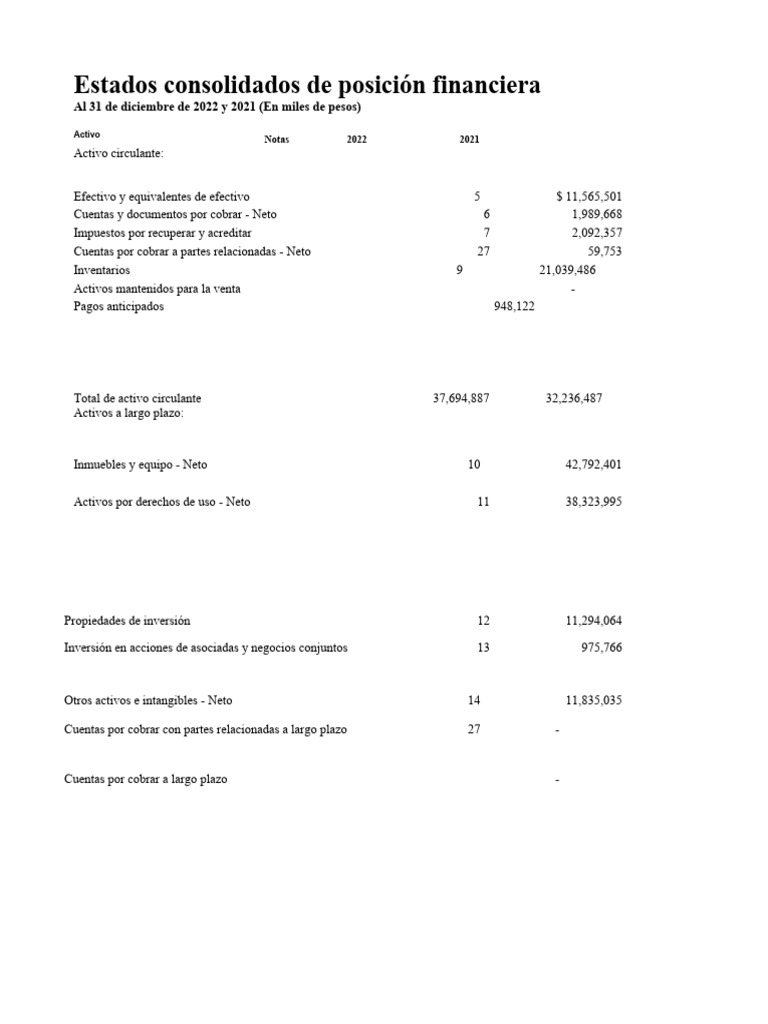 Estados consolidados de posición financiera
Al 31 de diciembre de 2022 y 2021 (En miles de pesos)

Activo Notas 2022 2021
Activo circulante:

Efectivo y equivalentes de efectivo 5 $ 11,565,501
Cuentas y documentos por cobrar - Neto 6 1,989,668
Impuestos por recuperar y acreditar 7 2,092,357
Cuentas por cobrar a partes relacionadas - Neto 27 59,753
Inventarios 9 21,039,486
Activos mantenidos para la venta -
Pagos anticipados 948,122

Total de activo circulante 37,694,887 32,236,487
Activos a largo plazo:

Inmuebles y equipo - Neto 10 42,792,401

Activos por derechos de uso - Neto 11 38,323,995

Propiedades de inversión 12 11,294,064

Inversión en acciones de asociadas y negocios conjuntos 13 975,766

Otros activos e intangibles - Neto 14 11,835,035

Cuentas por cobrar con partes relacionadas a largo plazo 27 -

Cuentas por cobrar a largo plazo -